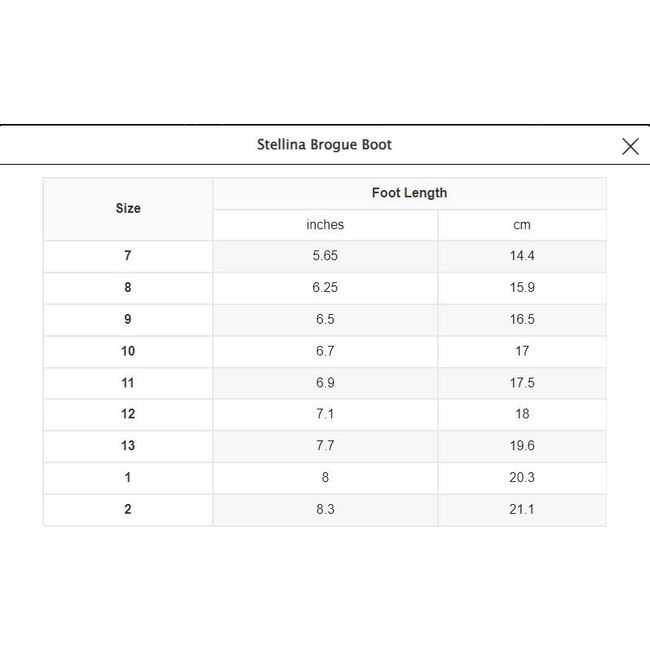 Stellina Brogue Boot

| Size | Foot Length | |
|---|---|---|
| | inches | cm |
| 7 | 5.65 | 14.4 |
| 8 | 6.25 | 15.9 |
| 9 | 6.5 | 16.5 |
| 10 | 6.7 | 17 |
| 11 | 6.9 | 17.5 |
| 12 | 7.1 | 18 |
| 13 | 7.7 | 19.6 |
| 1 | 8 | 20.3 |
| 2 | 8.3 | 21.1 |